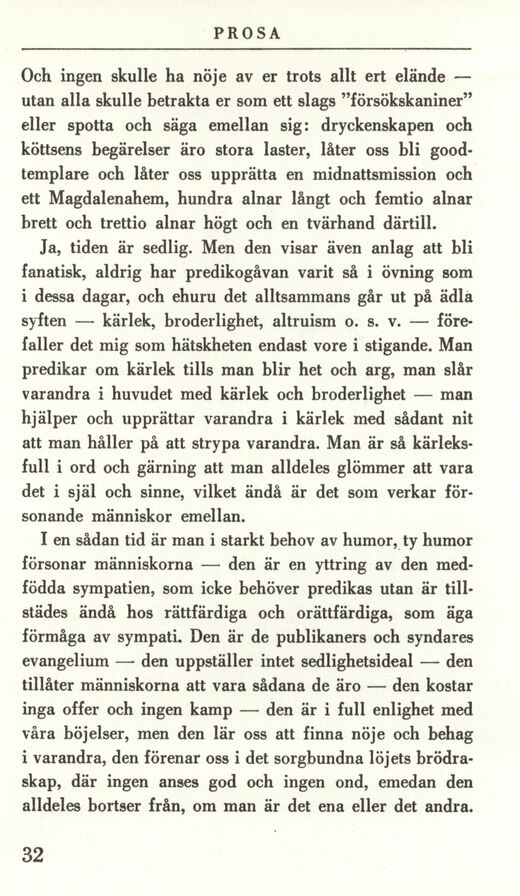 PROSA

Och ingen skulle ha nöje av er trots allt ert elände — utan alla skulle betrakta er som ett slags "försökskaniner" eller spotta och säga emellan sig: dryckenskapen och köttsens begärelser äro stora laster, låter oss bli goodtemplare och låter oss upprätta en midnattsmission och ett Magdalenahem, hundra alnar långt och femtio alnar brett och trettio alnar högt och en tvärhand därtill.

Ja, tiden är sedlig. Men den visar även anlag att bli fanatisk, aldrig har predikogåvan varit så i övning som i dessa dagar, och ehuru det alltsammans går ut på ädla syften — kärlek, broderlighet, altruism o. s. v. — förefaller det mig som hätskheten endast vore i stigande. Man predikar om kärlek tills man blir het och arg, man slår varandra i huvudet med kärlek och broderlighet — man hjälper och upprättar varandra i kärlek med sådant nit att man håller på att strypa varandra. Man är så kärleksfull i ord och gärning att man alldeles glömmer att vara det i själ och sinne, vilket ändå är det som verkar försonande människor emellan.

I en sådan tid är man i starkt behov av humor, ty humor försonar människorna — den är en yttring av den medfödda sympatien, som icke behöver predikas utan är tillstädes ändå hos rättfärdiga och orättfärdiga, som äga förmåga av sympati. Den är de publikaners och syndares evangelium — den uppställer intet sedlighetsideal — den tillåter människorna att vara sådana de äro — den kostar inga offer och ingen kamp — den är i full enlighet med våra böjelser, men den lär oss att finna nöje och behag i varandra, den förenar oss i det sorgbundna löjets brödraskap, där ingen anses god och ingen ond, emedan den alldeles bortser från, om man är det ena eller det andra.

32